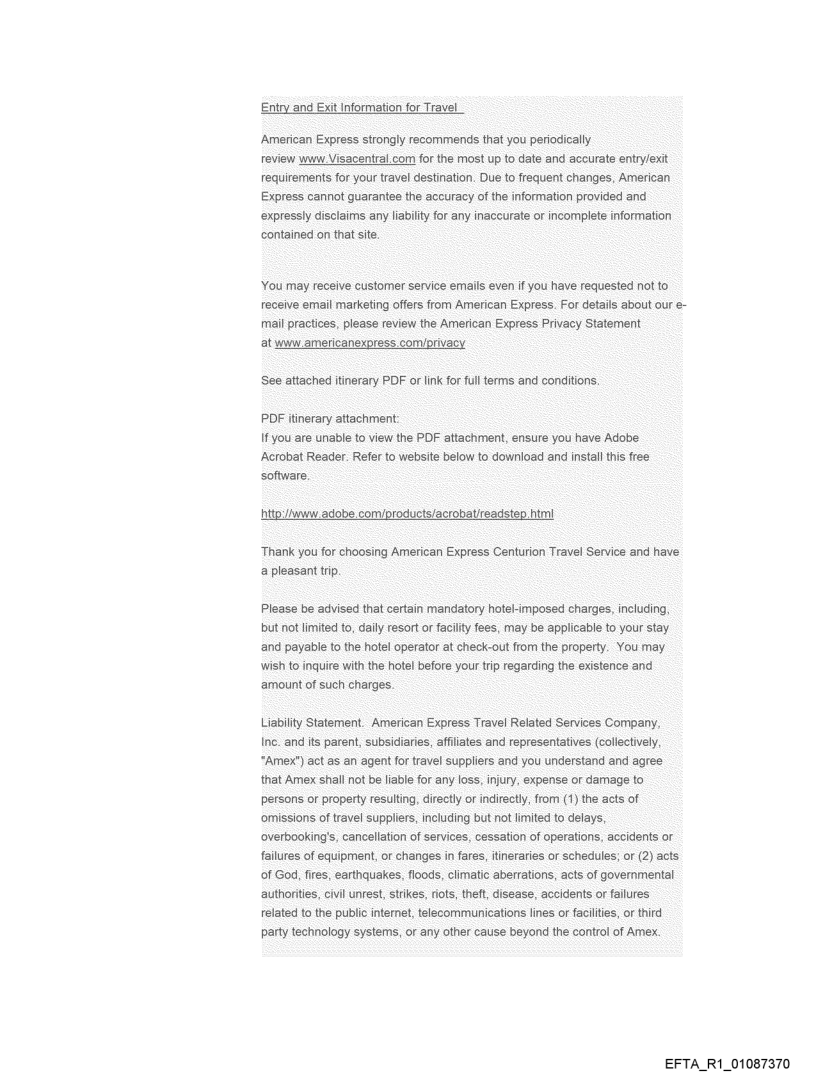 Entry and Exit Information for Travel

American Express strongly recommends that you periodically review www.Visacentral.com for the most up to date and accurate entry/exit requirements for your travel destination. Due to frequent changes, American Express cannot guarantee the accuracy of the information provided and expressly disclaims any liability for any inaccurate or incomplete information contained on that site.

You may receive customer service emails even if you have requested not to receive email marketing offers from American Express. For details about our e-mail practices, please review the American Express Privacy Statement at www.americanexpress.com/privacy

See attached itinerary PDF or link for full terms and conditions.

PDF itinerary attachment:
If you are unable to view the PDF attachment, ensure you have Adobe Acrobat Reader. Refer to website below to download and install this free software.

http://www.adobe.com/products/acrobat/readstep.html

Thank you for choosing American Express Centurion Travel Service and have a pleasant trip.

Please be advised that certain mandatory hotel-imposed charges, including, but not limited to, daily resort or facility fees, may be applicable to your stay and payable to the hotel operator at check-out from the property. You may wish to inquire with the hotel before your trip regarding the existence and amount of such charges.

Liability Statement. American Express Travel Related Services Company, Inc. and its parent, subsidiaries, affiliates and representatives (collectively, "Amex") act as an agent for travel suppliers and you understand and agree that Amex shall not be liable for any loss, injury, expense or damage to persons or property resulting, directly or indirectly, from (1) the acts of omissions of travel suppliers, including but not limited to delays, overbooking's, cancellation of services, cessation of operations, accidents or failures of equipment, or changes in fares, itineraries or schedules; or (2) acts of God, fires, earthquakes, floods, climatic aberrations, acts of governmental authorities, civil unrest, strikes, riots, theft, disease, accidents or failures related to the public internet, telecommunications lines or facilities, or third party technology systems, or any other cause beyond the control of Amex.

EFTA_R1_01087370